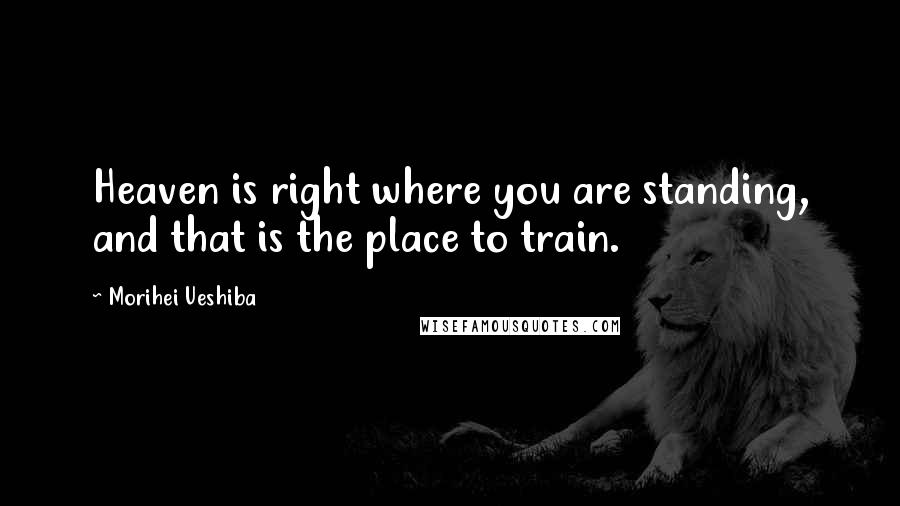 Heaven is right where you are standing, and that is the place to train.

~ Morihei Ueshiba

WISEFAMOUSQUOTES.COM